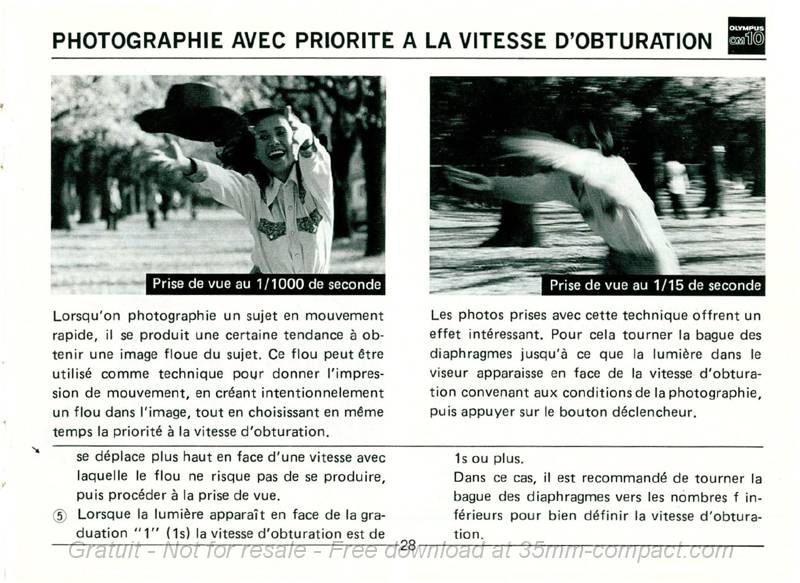 PHOTOGRAPHIE AVEC PRIORITE A LA VITESSE D'OBTURATION

OLYMPUS OM10

Prise de vue au 1/1000 de seconde

Prise de vue au 1/15 de seconde

Lorsqu'on photographie un sujet en mouvement rapide, il se produit une certaine tendance à obtenir une image floue du sujet. Ce flou peut être utilisé comme technique pour donner l'impression de mouvement, en créant intentionnelement un flou dans l'image, tout en choisissant en même temps la priorité à la vitesse d'obturation.

Les photos prises avec cette technique offrent un effet intéressant. Pour cela tourner la bague des diaphragmes jusqu'à ce que la lumière dans le viseur apparaisse en face de la vitesse d'obturation convenant aux conditions de la photographie, puis appuyer sur le bouton déclencheur.

se déplace plus haut en face d'une vitesse avec laquelle le flou ne risque pas de se produire, puis procéder à la prise de vue.

⑤ Lorsque la lumière apparaît en face de la graduation "1" (1s) la vitesse d'obturation est de 1s ou plus.

Dans ce cas, il est recommandé de tourner la bague des diaphragmes vers les nombres f inférieurs pour bien définir la vitesse d'obturation.

28

Gratuit - Not for resale - Free download at 35mm-compact.com